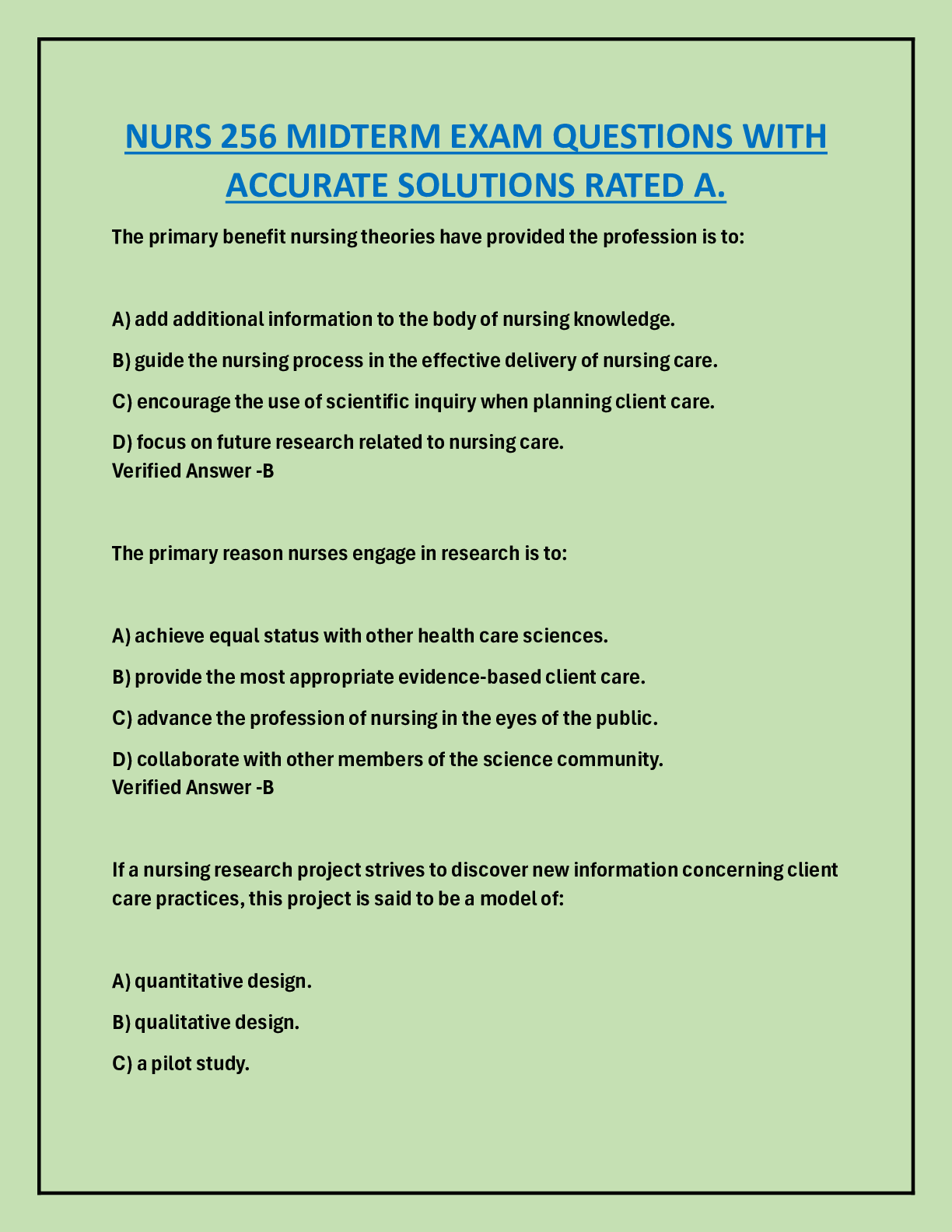 NURS 256 MIDTERM EXAM QUESTIONS WITH ACCURATE SOLUTIONS RATED A.

The primary benefit nursing theories have provided the profession is to:

A) add additional information to the body of nursing knowledge.

B) guide the nursing process in the effective delivery of nursing care.

C) encourage the use of scientific inquiry when planning client care.

D) focus on future research related to nursing care.
Verified Answer -B

The primary reason nurses engage in research is to:

A) achieve equal status with other health care sciences.

B) provide the most appropriate evidence-based client care.

C) advance the profession of nursing in the eyes of the public.

D) collaborate with other members of the science community.
Verified Answer -B

If a nursing research project strives to discover new information concerning client care practices, this project is said to be a model of:

A) quantitative design.

B) qualitative design.

C) a pilot study.